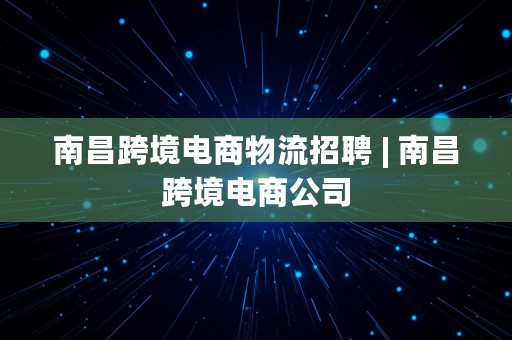 南昌跨境电商物流招聘 | 南昌跨境电商公司